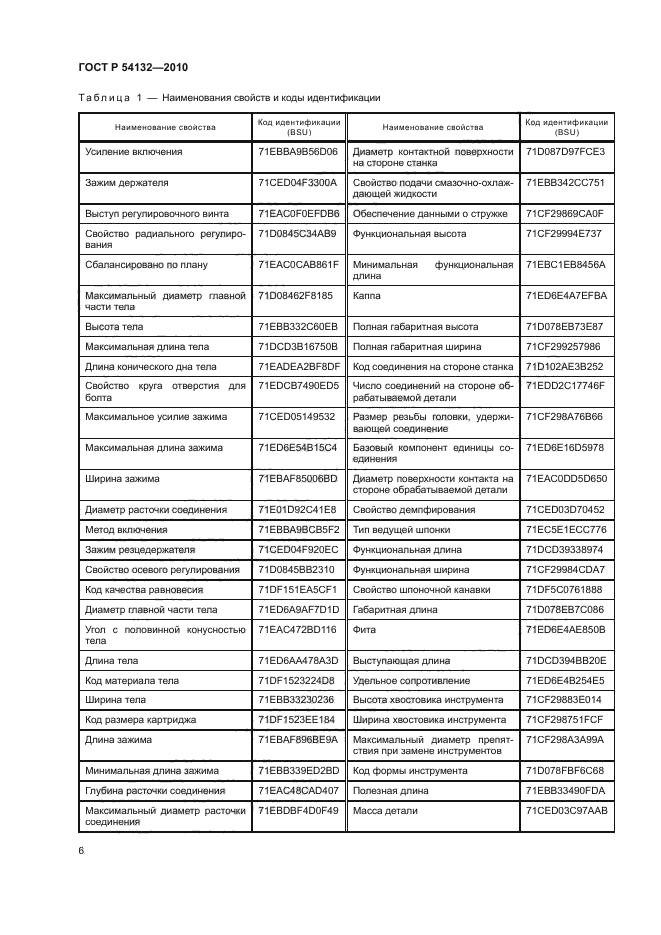 ГОСТ Р 54132—2010

Таблица 1 — Наименования свойств и коды идентификации

| Наименование свойства | Код идентификации (BSU) | Наименование свойства | Код идентификации (BSU) |
|---|---|---|---|
| Усиление включения | 71EBBA9B56D06 | Диаметр контактной поверхности на стороне станка | 71D087D97FCE3 |
| Зажим держателя | 71CED04F3300A | Свойство подачи смазочно-охлаждающей жидкости | 71EBB342CC751 |
| Выступ регулировочного винта | 71EAC0F0EFDB6 | Обеспечение данными о стружке | 71CF29869CA0F |
| Свойство радиального регулирования | 71D0845C34AB9 | Функциональная высота | 71CF29994E737 |
| Сбалансировано по плану | 71EAC0CAB861F | Минимальная функциональная длина | 71EBC1EB8456A |
| Максимальный диаметр главной части тела | 71D08462F8185 | Каппа | 71ED6E4A7EFBA |
| Высота тела | 71EBB332C60EB | Полная габаритная высота | 71D078EB73E87 |
| Максимальная длина тела | 71DCD3B16750B | Полная габаритная ширина | 71CF299257986 |
| Длина конического дна тела | 71EADEA2BF8DF | Код соединения на стороне станка | 71D102AE3B252 |
| Свойство круга отверстия для болта | 71EDCB7490ED5 | Число соединений на стороне обрабатываемой детали | 71EDD2C17746F |
| Максимальное усилие зажима | 71CED05149532 | Размер резьбы головки, удерживающей соединение | 71CF298A76B66 |
| Максимальная длина зажима | 71ED6E54B15C4 | Базовый компонент единицы соединения | 71ED6E16D5978 |
| Ширина зажима | 71EBAF85006BD | Диаметр поверхности контакта на стороне обрабатываемой детали | 71EAC0DD5D650 |
| Диаметр расточки соединения | 71E01D92C41E8 | Свойство демпфирования | 71CED03D70452 |
| Метод включения | 71EBBA9BCB5F2 | Тип ведущей шпонки | 71EC5E1ECC776 |
| Зажим резцедержателя | 71CED04F920EC | Функциональная длина | 71DCD39338974 |
| Свойство осевого регулирования | 71D0845BB2310 | Функциональная ширина | 71CF29984CDA7 |
| Код качества равновесия | 71DF151EA5CF1 | Свойство шпоночной канавки | 71DF5C0761888 |
| Диаметр главной части тела | 71ED6A9AF7D1D | Габаритная длина | 71D078EB7C086 |
| Угол с половинной конусностью тела | 71EAC472BD116 | Фита | 71ED6E4AE850B |
| Длина тела | 71ED6AA478A3D | Выступающая длина | 71DCD394BB20E |
| Код материала тела | 71DF1523224D8 | Удельное сопротивление | 71ED6E4B254E5 |
| Ширина тела | 71EBB33230236 | Высота хвостовика инструмента | 71CF29883E014 |
| Код размера картриджа | 71DF1523EE184 | Ширина хвостовика инструмента | 71CF298751FCF |
| Длина зажима | 71EBAF896BE9A | Максимальный диаметр препятствия при замене инструментов | 71CF298A3A99A |
| Минимальная длина зажима | 71EBB339ED2BD | Код формы инструмента | 71D078FBF6C68 |
| Глубина расточки соединения | 71EAC48CAD407 | Полезная длина | 71EBB33490FDA |
| Максимальный диаметр расточки соединения | 71EBDBF4D0F49 | Масса детали | 71CED03C97AAB |

6